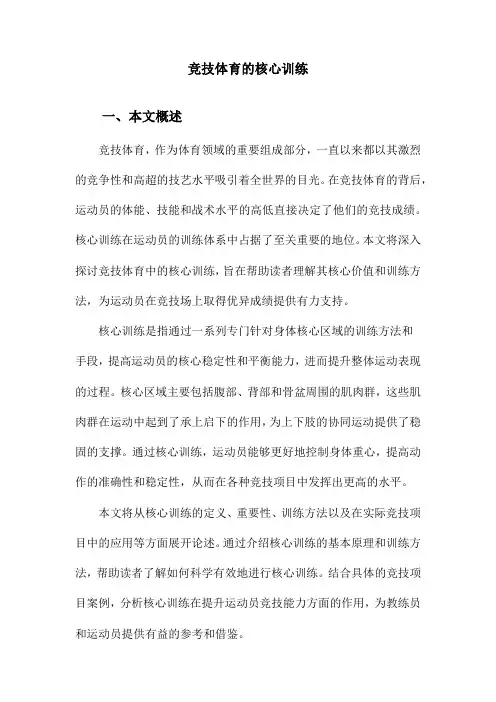 竞技体育的核心训练

一、本文概述

竞技体育，作为体育领域的重要组成部分，一直以来都以其激烈的竞争性和高超的技艺水平吸引着全世界的目光。在竞技体育的背后，运动员的体能、技能和战术水平的高低直接决定了他们的竞技成绩。核心训练在运动员的训练体系中占据了至关重要的地位。本文将深入探讨竞技体育中的核心训练，旨在帮助读者理解其核心价值和训练方法，为运动员在竞技场上取得优异成绩提供有力支持。

核心训练是指通过一系列专门针对身体核心区域的训练方法和手段，提高运动员的核心稳定性和平衡能力，进而提升整体运动表现的过程。核心区域主要包括腹部、背部和骨盆周围的肌肉群，这些肌肉群在运动中起到了承上启下的作用，为上下肢的协同运动提供了稳固的支撑。通过核心训练，运动员能够更好地控制身体重心，提高动作的准确性和稳定性，从而在各种竞技项目中发挥出更高的水平。

本文将从核心训练的定义、重要性、训练方法以及在实际竞技项目中的应用等方面展开论述。通过介绍核心训练的基本原理和训练方法，帮助读者了解如何科学有效地进行核心训练。结合具体的竞技项目案例，分析核心训练在提升运动员竞技能力方面的作用，为教练员和运动员提供有益的参考和借鉴。